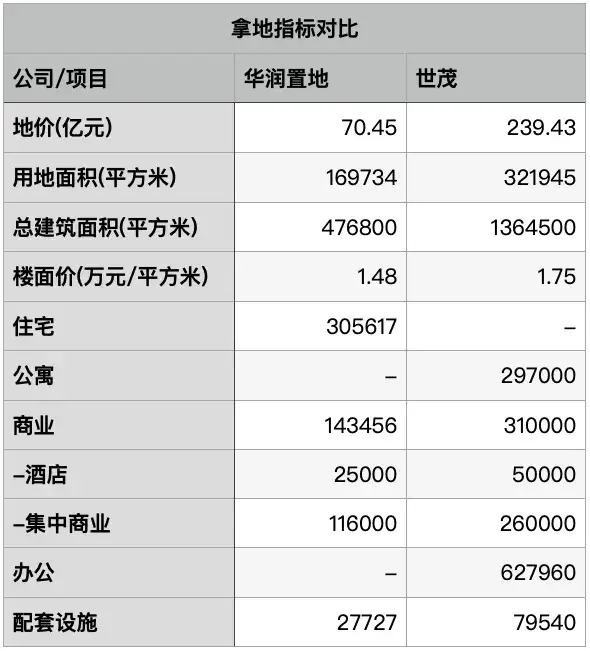 拿地指标对比

| 公司/项目 | 华润置地 | 世茂 |
|---|---|---|
| 地价(亿元) | 70.45 | 239.43 |
| 用地面积(平方米) | 169734 | 321945 |
| 总建筑面积(平方米) | 476800 | 1364500 |
| 楼面价(万元/平方米) | 1.48 | 1.75 |
| 住宅 | 305617 | – |
| 公寓 | – | 297000 |
| 商业 | 143456 | 310000 |
| –酒店 | 25000 | 50000 |
| –集中商业 | 116000 | 260000 |
| 办公 | – | 627960 |
| 配套设施 | 27727 | 79540 |